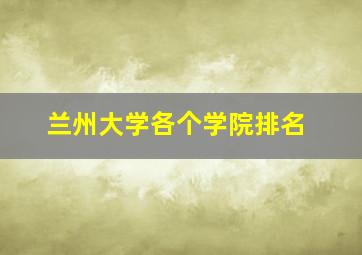 兰州大学各个学院排名